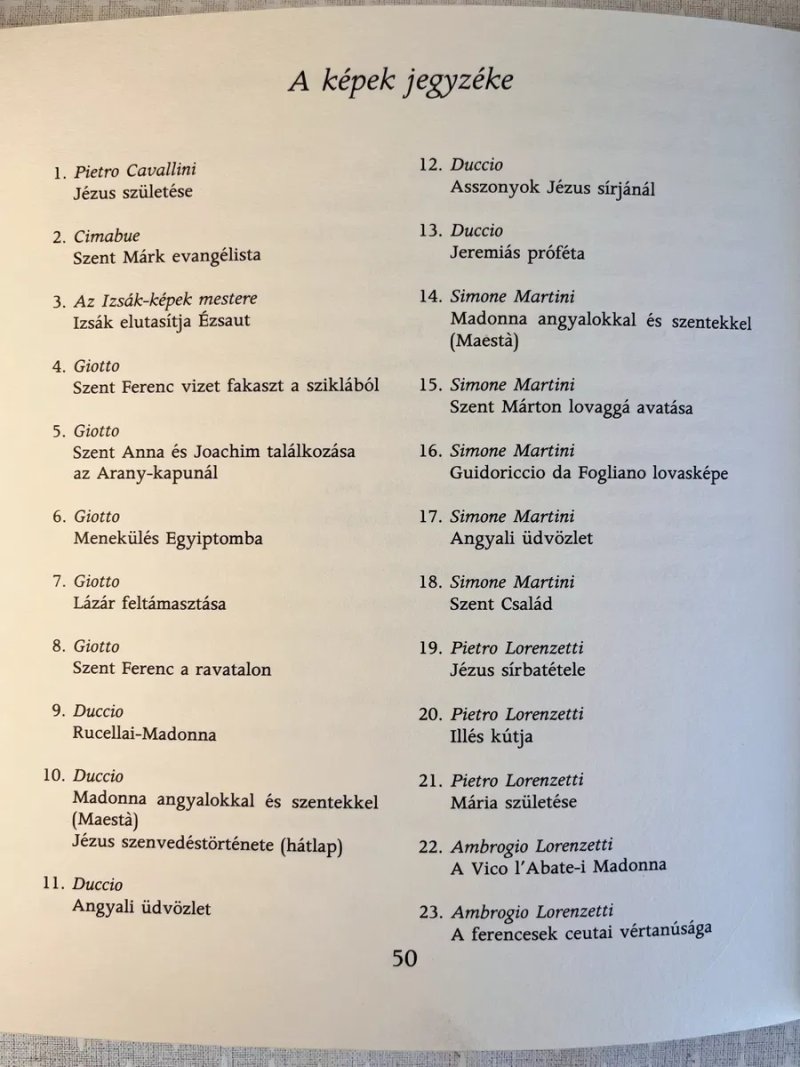 A képek jegyzéke

1. Pietro Cavallini
Jézus születése

2. Cimabue
Szent Márk evangélista

3. Az Izsák-képek mestere
Izsák elutasítja Ézsaut

4. Giotto
Szent Ferenc vizet fakaszt a sziklából

5. Giotto
Szent Anna és Joachim találkozása az Arany-kapunál

6. Giotto
Menekülés Egyiptomba

7. Giotto
Lázár feltámasztása

8. Giotto
Szent Ferenc a ravatalon

9. Duccio
Rucellai-Madonna

10. Duccio
Madonna angyalokkal és szentekkel (Maestà)
Jézus szenvedéstörténete (hátlap)

11. Duccio
Angyali üdvözlet

12. Duccio
Asszonyok Jézus sírjánál

13. Duccio
Jeremiás próféta

14. Simone Martini
Madonna angyalokkal és szentekkel (Maestà)

15. Simone Martini
Szent Márton lovaggá avatása

16. Simone Martini
Guidoriccio da Fogliano lovasképe

17. Simone Martini
Angyali üdvözlet

18. Simone Martini
Szent Család

19. Pietro Lorenzetti
Jézus sírbatétele

20. Pietro Lorenzetti
Illés kútja

21. Pietro Lorenzetti
Mária születése

22. Ambrogio Lorenzetti
A Vico l'Abate-i Madonna

23. Ambrogio Lorenzetti
A ferencesek ceutai vértanúsága

50